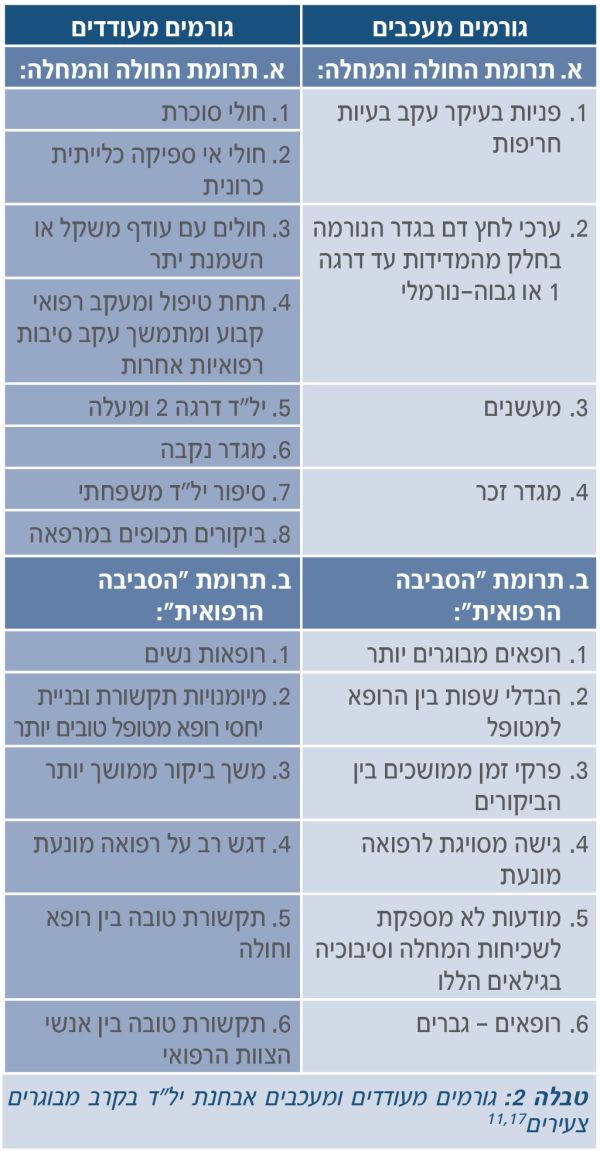 | גורמים מעכבים | גורמים מעודדים |
|---|---|
| א. תרומת החולה והמחלה: | א. תרומת החולה והמחלה: |
| 1. פניות בעיקר עקב בעיות חריפות | 1. חולי סוכרת |
| | 2. חולי אי ספיקה כלייתית כרונית |
| 2. ערכי לחץ דם בגדר הנורמה בחלק מהמדידות עד דרגה 1 או גבוה-נורמלי | 3. חולים עם עודף משקל או השמנת יתר |
| | 4. תחת טיפול ומעקב רפואי קבוע ומתמשך עקב סיבות רפואיות אחרות |
| 3. מעשנים | 5. יל"ד דרגה 2 ומעלה |
| | 6. מגדר נקבה |
| 4. מגדר זכר | 7. סיפור יל"ד משפחתי |
| | 8. ביקורים תכופים במרפאה |
| ב. תרומת "הסביבה הרפואית": | ב. תרומת "הסביבה הרפואית": |
| 1. רופאים מבוגרים יותר | 1. רופאות נשים |
| 2. הבדלי שפות בין הרופא למטופל | 2. מיומנויות תקשורת ובניית יחסי רופא מטופל טובים יותר |
| 3. פרקי זמן ממושכים בין הביקורים | 3. משך ביקור ממושך יותר |
| 4. גישה מסויגת לרפואה מונעת | 4. דגש רב על רפואה מונעת |
| 5. מודעות לא מספקת לשכיחות המחלה וסיבוכיה בגילאים הללו | 5. תקשורת טובה בין רופא וחולה |
| 6. רופאים - גברים | 6. תקשורת טובה בין אנשי הצוות הרפואי |

טבלה 2: גורמים מעודדים ומעכבים אבחנת יל"ד בקרב מבוגרים צעירים$^{11,17}$